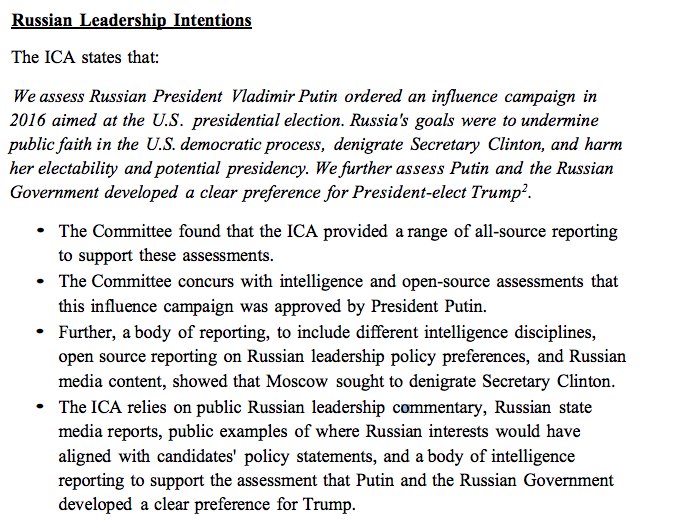 Russian Leadership Intentions

The ICA states that:

We assess Russian President Vladimir Putin ordered an influence campaign in 2016 aimed at the U.S. presidential election. Russia's goals were to undermine public faith in the U.S. democratic process, denigrate Secretary Clinton, and harm her electability and potential presidency. We further assess Putin and the Russian Government developed a clear preference for President-elect Trump$^2$.

• The Committee found that the ICA provided a range of all-source reporting to support these assessments.
• The Committee concurs with intelligence and open-source assessments that this influence campaign was approved by President Putin.
• Further, a body of reporting, to include different intelligence disciplines, open source reporting on Russian leadership policy preferences, and Russian media content, showed that Moscow sought to denigrate Secretary Clinton.
• The ICA relies on public Russian leadership commentary, Russian state media reports, public examples of where Russian interests would have aligned with candidates' policy statements, and a body of intelligence reporting to support the assessment that Putin and the Russian Government developed a clear preference for Trump.